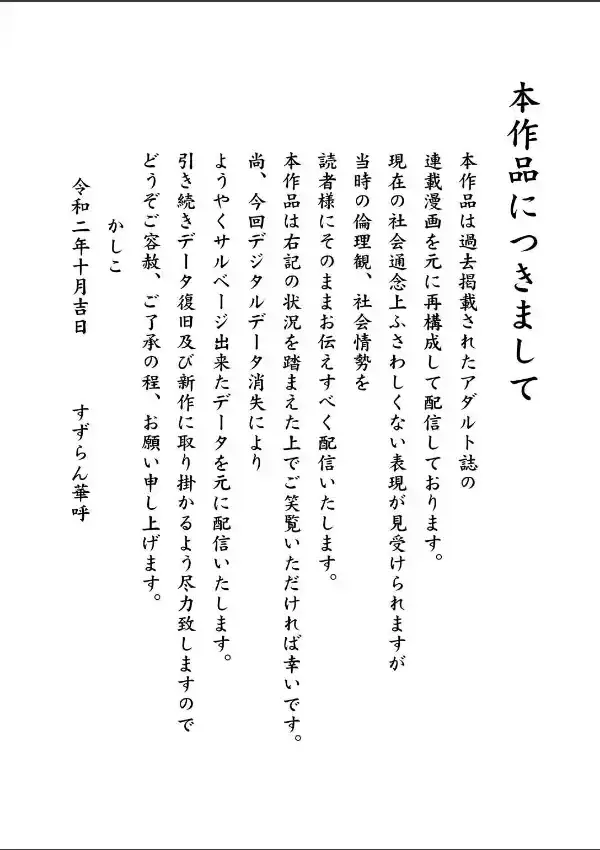 本作品につきまして

本作品は過去掲載されたアダルト誌の
連載漫画を元に再構成して配信しております。
現在の社会通念上ふさわしくない表現が見受けられますが
当時の倫理観、社会情勢を
読者様にそのままお伝えすべく配信いたします。
本作品は右記の状況を踏まえた上でご笑覧いただければ幸いです。
尚、今回デジタルデータ消失により
ようやくサルベージ出来たデータを元に配信いたします。
引き続きデータ復旧及び新作に取り掛かるよう尽力致しますので
どうぞご容赦、ご了承の程、お願い申し上げます。

かしこ
令和二年十月吉日

すずらん華呼